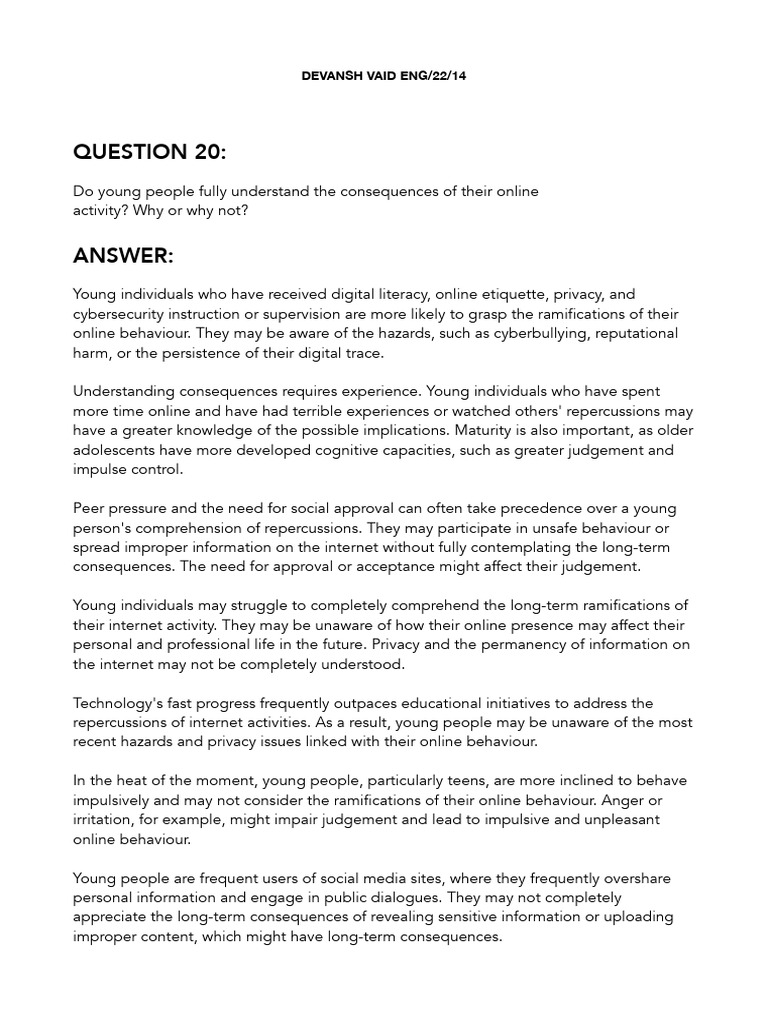 DEVANSH VAID ENG/22/14

QUESTION 20:

Do young people fully understand the consequences of their online activity? Why or why not?

ANSWER:

Young individuals who have received digital literacy, online etiquette, privacy, and cybersecurity instruction or supervision are more likely to grasp the ramifications of their online behaviour. They may be aware of the hazards, such as cyberbullying, reputational harm, or the persistence of their digital trace.

Understanding consequences requires experience. Young individuals who have spent more time online and have had terrible experiences or watched others' repercussions may have a greater knowledge of the possible implications. Maturity is also important, as older adolescents have more developed cognitive capacities, such as greater judgement and impulse control.

Peer pressure and the need for social approval can often take precedence over a young person's comprehension of repercussions. They may participate in unsafe behaviour or spread improper information on the internet without fully contemplating the long-term consequences. The need for approval or acceptance might affect their judgement.

Young individuals may struggle to completely comprehend the long-term ramifications of their internet activity. They may be unaware of how their online presence may affect their personal and professional life in the future. Privacy and the permanency of information on the internet may not be completely understood.

Technology's fast progress frequently outpaces educational initiatives to address the repercussions of internet activities. As a result, young people may be unaware of the most recent hazards and privacy issues linked with their online behaviour.

In the heat of the moment, young people, particularly teens, are more inclined to behave impulsively and may not consider the ramifications of their online behaviour. Anger or irritation, for example, might impair judgement and lead to impulsive and unpleasant online behaviour.

Young people are frequent users of social media sites, where they frequently overshare personal information and engage in public dialogues. They may not completely appreciate the long-term consequences of revealing sensitive information or uploading improper content, which might have long-term consequences.